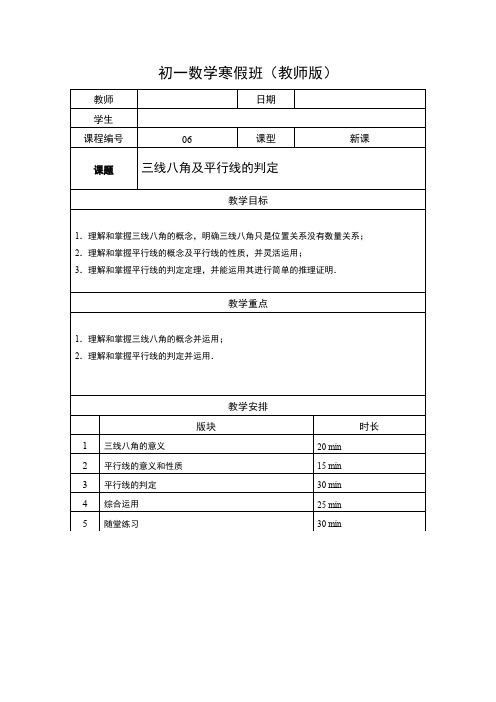 初一数学寒假班（教师版）

| 教师 |  | 日期 |  |
|---|---|---|---|
| 学生 |  |  |  |
| 课程编号 | 06 | 课型 | 新课 |
| 课题 | 三线八角及平行线的判定 |  |  |

教学目标

1．理解和掌握三线八角的概念，明确三线八角只是位置关系没有数量关系；
2．理解和掌握平行线的概念及平行线的性质，并灵活运用；
3．理解和掌握平行线的判定定理，并能运用其进行简单的推理证明．

教学重点

1．理解和掌握三线八角的概念并运用；
2．理解和掌握平行线的判定并运用．

教学安排

|  | 版块 | 时长 |
|---|---|---|
| 1 | 三线八角的意义 | 20 min |
| 2 | 平行线的意义和性质 | 15 min |
| 3 | 平行线的判定 | 30 min |
| 4 | 综合运用 | 25 min |
| 5 | 随堂练习 | 30 min |